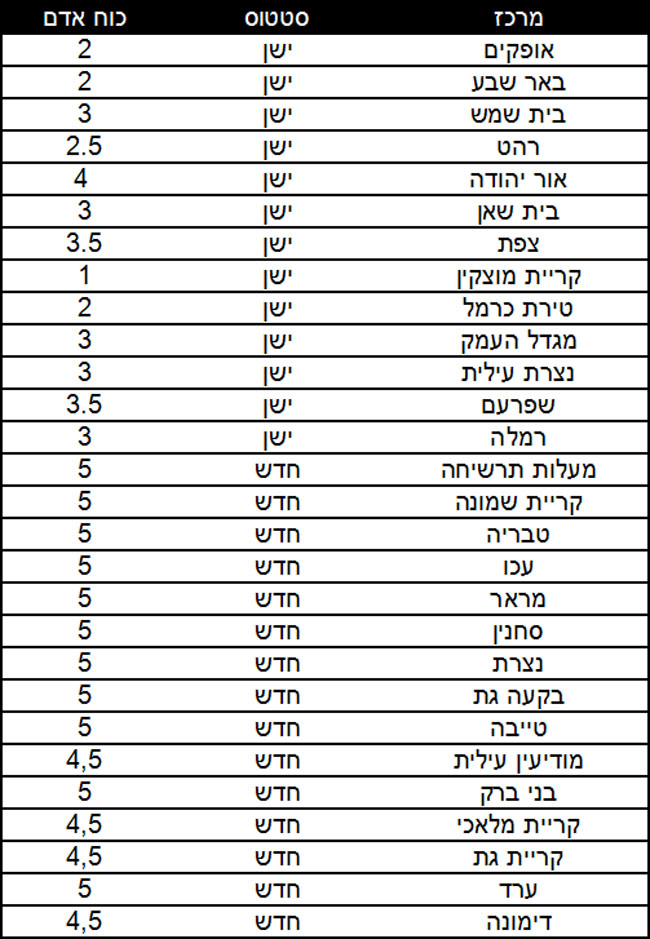 | מרכז | סטטוס | כוח אדם |
|---|---|---|
| אופקים | ישן | 2 |
| באר שבע | ישן | 2 |
| בית שמש | ישן | 3 |
| רהט | ישן | 2.5 |
| אור יהודה | ישן | 4 |
| בית שאן | ישן | 3 |
| צפת | ישן | 3.5 |
| קריית מוצקין | ישן | 1 |
| טירת כרמל | ישן | 2 |
| מגדל העמק | ישן | 3 |
| נצרת עילית | ישן | 3 |
| שפרעם | ישן | 3.5 |
| רמלה | ישן | 3 |
| מעלות תרשיחה | חדש | 5 |
| קריית שמונה | חדש | 5 |
| טבריה | חדש | 5 |
| עכו | חדש | 5 |
| מראר | חדש | 5 |
| סחנין | חדש | 5 |
| נצרת | חדש | 5 |
| בקעה גת | חדש | 5 |
| טייבה | חדש | 5 |
| מודיעין עילית | חדש | 4,5 |
| בני ברק | חדש | 5 |
| קריית מלאכי | חדש | 4,5 |
| קריית גת | חדש | 4,5 |
| ערד | חדש | 5 |
| דימונה | חדש | 4,5 |